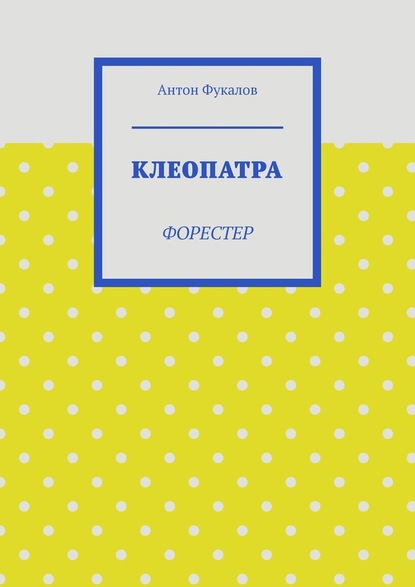 Антон Фукалов

КЛЕОПАТРА

ФОРЕСТЕР